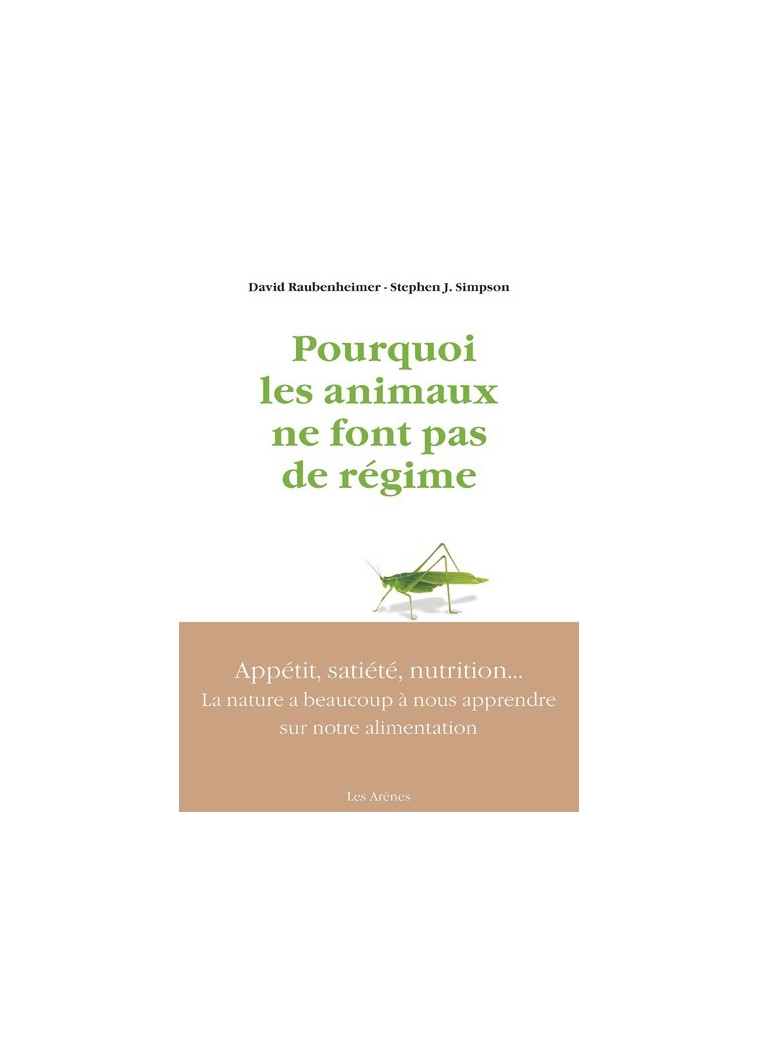 David Raubenheimer - Stephen J. Simpson

Pourquoi les animaux ne font pas de régime

Appétit, satiété, nutrition...
La nature a beaucoup à nous apprendre sur notre alimentation

Les Arènes